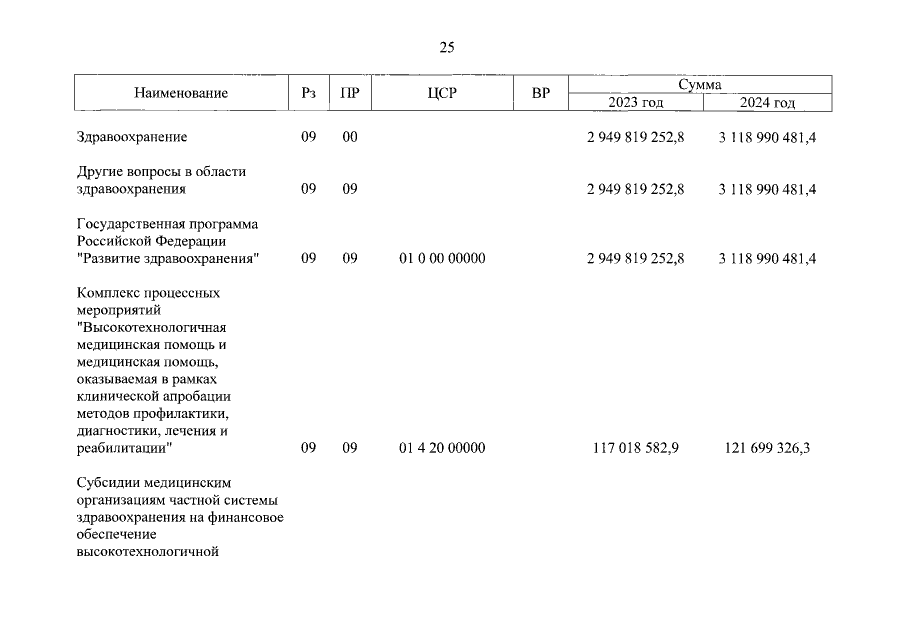 25

| Наименование | Рз | ПР | ЦСР | ВР | Сумма 2023 год | Сумма 2024 год |
|---|---|---|---|---|---|---|
| Здравоохранение | 09 | 00 | | | 2 949 819 252,8 | 3 118 990 481,4 |
| Другие вопросы в области здравоохранения | 09 | 09 | | | 2 949 819 252,8 | 3 118 990 481,4 |
| Государственная программа Российской Федерации "Развитие здравоохранения" | 09 | 09 | 01 0 00 00000 | | 2 949 819 252,8 | 3 118 990 481,4 |
| Комплекс процессных мероприятий "Высокотехнологичная медицинская помощь и медицинская помощь, оказываемая в рамках клинической апробации методов профилактики, диагностики, лечения и реабилитации" | 09 | 09 | 01 4 20 00000 | | 117 018 582,9 | 121 699 326,3 |
| Субсидии медицинским организациям частной системы здравоохранения на финансовое обеспечение высокотехнологичной | | | | | | |